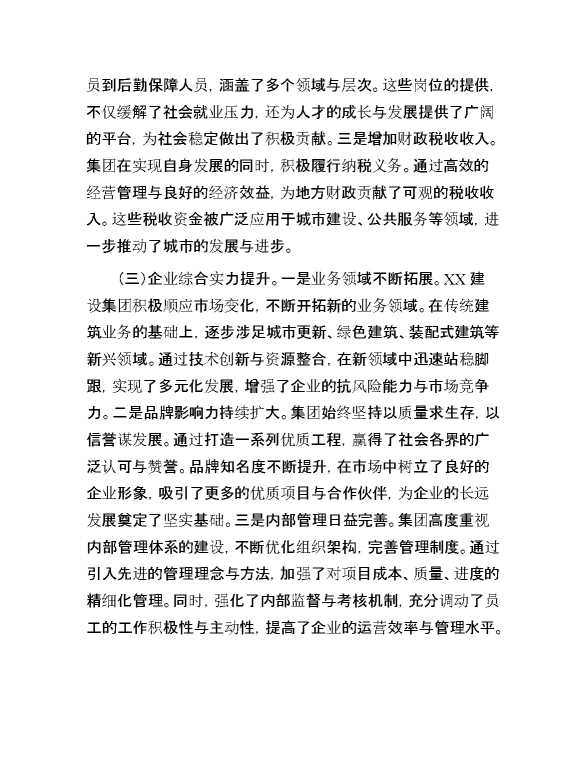 员到后勤保障人员，涵盖了多个领域与层次。这些岗位的提供，不仅缓解了社会就业压力，还为人才的成长与发展提供了广阔的平台，为社会稳定做出了积极贡献。三是增加财政税收收入。集团在实现自身发展的同时，积极履行纳税义务。通过高效的经营管理与良好的经济效益，为地方财政贡献了可观的税收收入。这些税收资金被广泛应用于城市建设、公共服务等领域，进一步推动了城市的发展与进步。

（三）企业综合实力提升。一是业务领域不断拓展。XX 建设集团积极顺应市场变化，不断开拓新的业务领域。在传统建筑业务的基础上，逐步涉足城市更新、绿色建筑、装配式建筑等新兴领域。通过技术创新与资源整合，在新领域中迅速站稳脚跟，实现了多元化发展，增强了企业的抗风险能力与市场竞争力。二是品牌影响力持续扩大。集团始终坚持以质量求生存，以信誉谋发展。通过打造一系列优质工程，赢得了社会各界的广泛认可与赞誉。品牌知名度不断提升，在市场中树立了良好的企业形象，吸引了更多的优质项目与合作伙伴，为企业的长远发展奠定了坚实基础。三是内部管理日益完善。集团高度重视内部管理体系的建设，不断优化组织架构，完善管理制度。通过引入先进的管理理念与方法，加强了对项目成本、质量、进度的精细化管理。同时，强化了内部监督与考核机制，充分调动了员工的工作积极性与主动性，提高了企业的运营效率与管理水平。